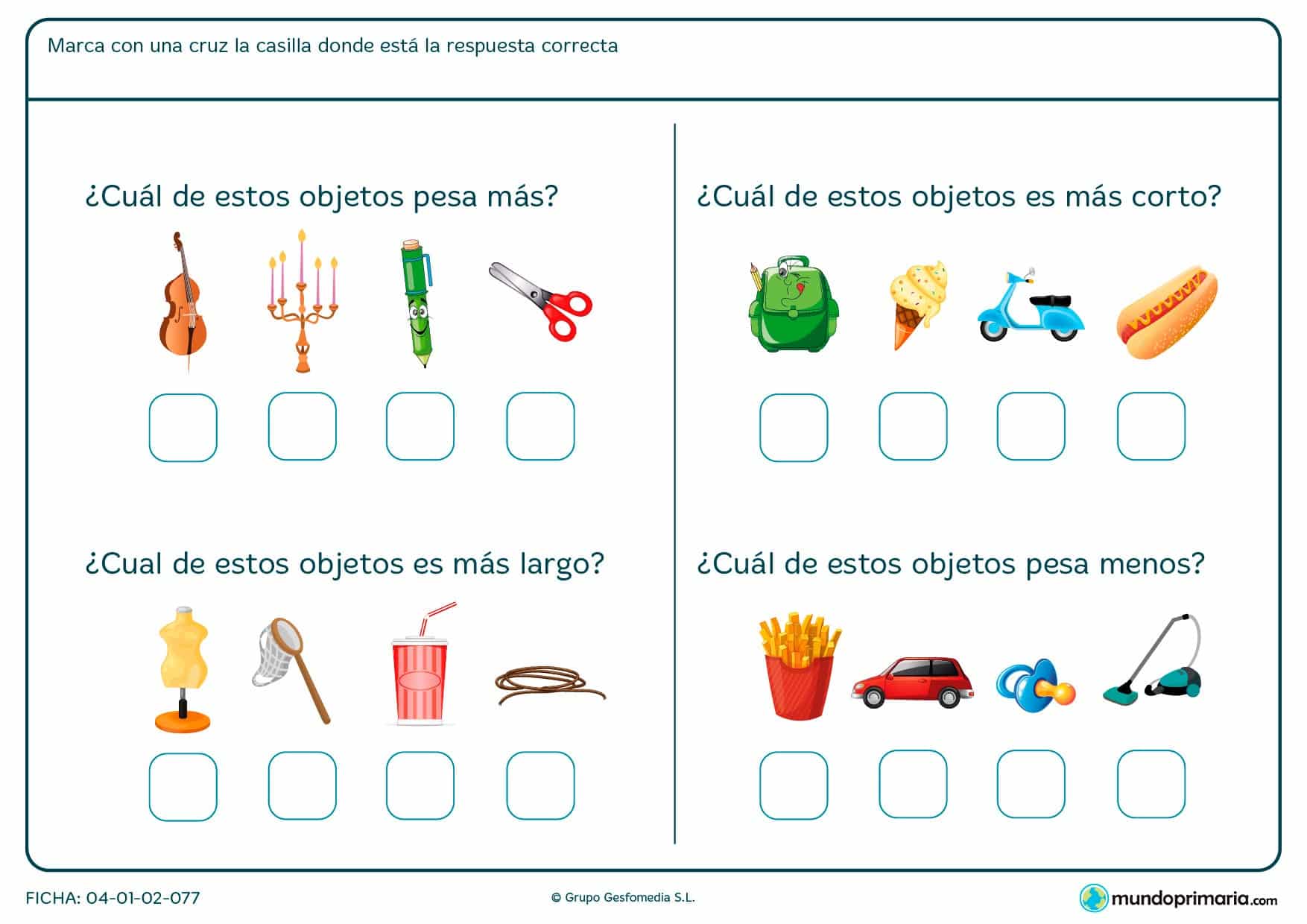 Marca con una cruz la casilla donde está la respuesta correcta

¿Cuál de estos objetos pesa más?

¿Cual de estos objetos es más largo?

¿Cuál de estos objetos es más corto?

¿Cuál de estos objetos pesa menos?

FICHA: 04-01-02-077

© Grupo Gesfomedia S.L.

mundoprimaria.com